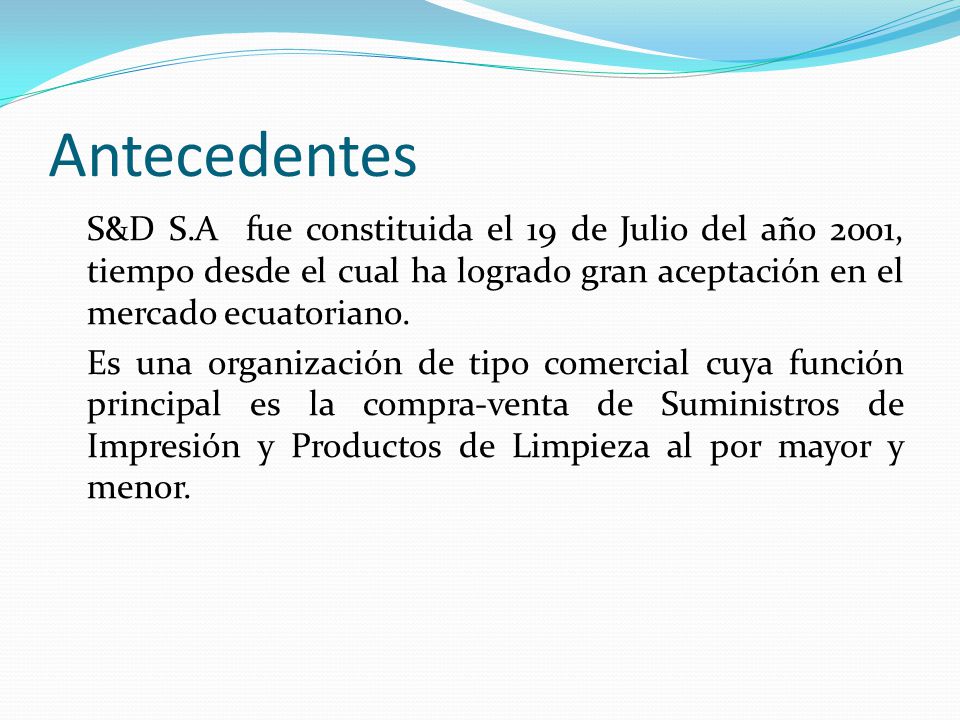 Antecedentes

S&D S.A fue constituida el 19 de Julio del año 2001, tiempo desde el cual ha logrado gran aceptación en el mercado ecuatoriano.

Es una organización de tipo comercial cuya función principal es la compra-venta de Suministros de Impresión y Productos de Limpieza al por mayor y menor.